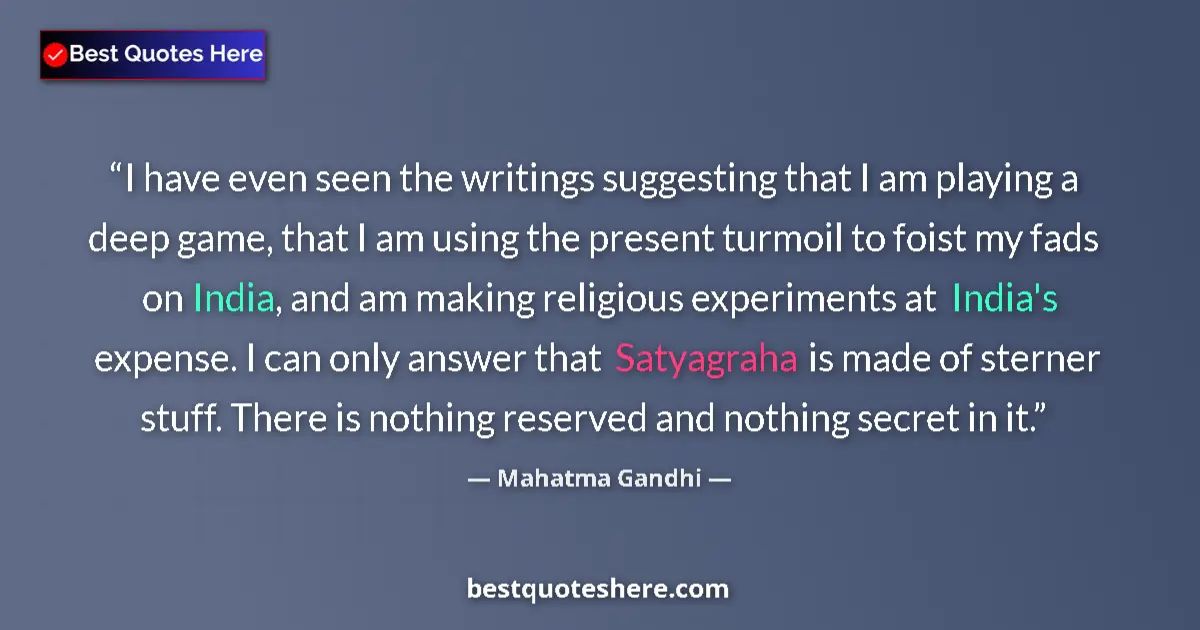 Best Quotes Here

“I have even seen the writings suggesting that I am playing a deep game, that I am using the present turmoil to foist my fads on India, and am making religious experiments at India's expense. I can only answer that Satyagraha is made of sterner stuff. There is nothing reserved and nothing secret in it.”

— Mahatma Gandhi —

bestquoteshere.com